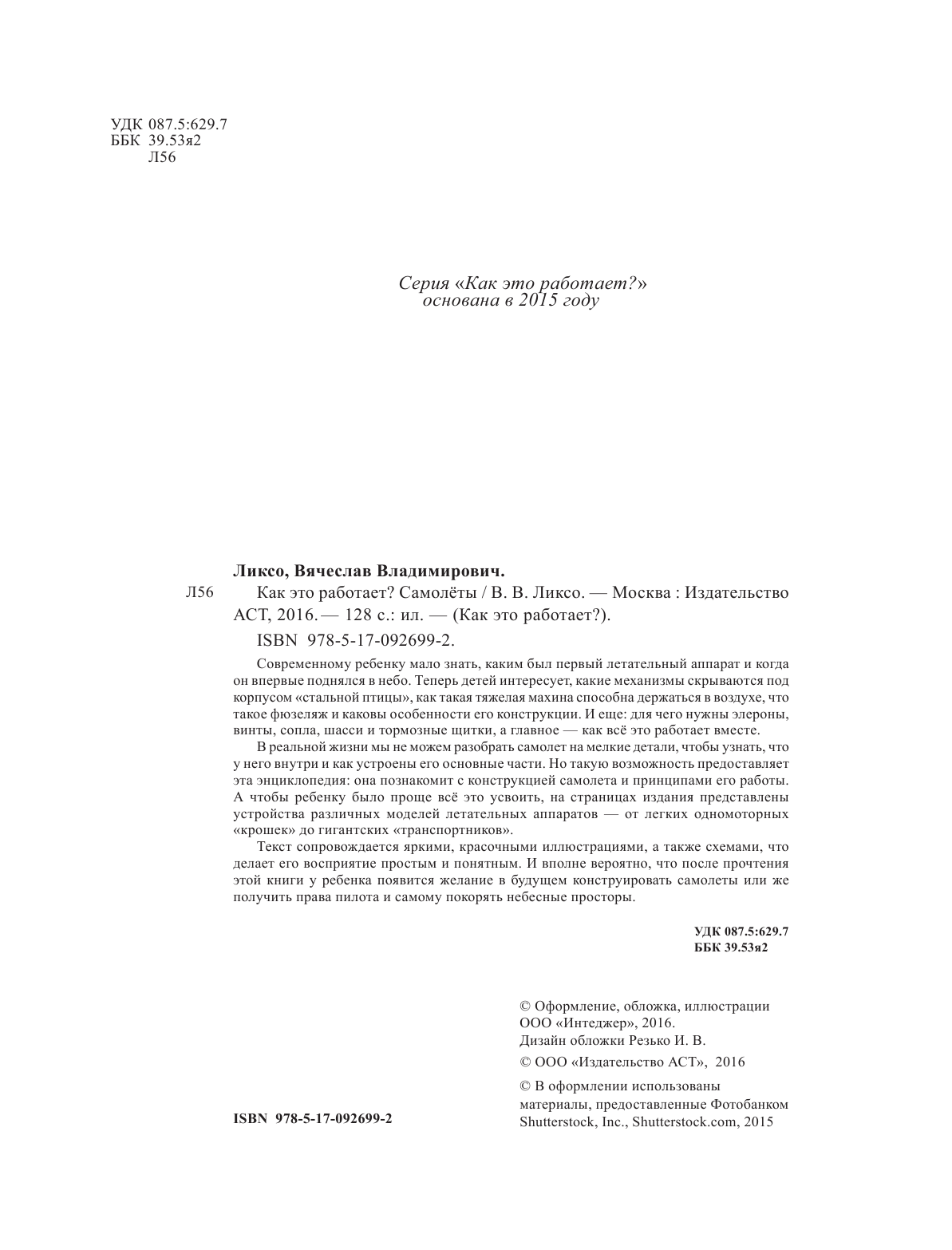 УДК 087.5:629.7
ББК 39.53я2
Л56

Серия «Как это работает?»
основана в 2015 году

Ликсо, Вячеслав Владимирович.

Л56 Как это работает? Самолёты / В. В. Ликсо. — Москва : Издательство АСТ, 2016. — 128 с.: ил. — (Как это работает?).

ISBN 978-5-17-092699-2.

Современному ребенку мало знать, каким был первый летательный аппарат и когда он впервые поднялся в небо. Теперь детей интересует, какие механизмы скрываются под корпусом «стальной птицы», как такая тяжелая махина способна держаться в воздухе, что такое фюзеляж и каковы особенности его конструкции. И еще: для чего нужны элероны, винты, сопла, шасси и тормозные щитки, а главное — как всё это работает вместе.

В реальной жизни мы не можем разобрать самолет на мелкие детали, чтобы узнать, что у него внутри и как устроены его основные части. Но такую возможность предоставляет эта энциклопедия: она познакомит с конструкцией самолета и принципами его работы. А чтобы ребенку было проще всё это усвоить, на страницах издания представлены устройства различных моделей летательных аппаратов — от легких одномоторных «крошек» до гигантских «транспортников».

Текст сопровождается яркими, красочными иллюстрациями, а также схемами, что делает его восприятие простым и понятным. И вполне вероятно, что после прочтения этой книги у ребенка появится желание в будущем конструировать самолеты или же получить права пилота и самому покорять небесные просторы.

УДК 087.5:629.7
ББК 39.53я2

© Оформление, обложка, иллюстрации ООО «Интеджер», 2016.
Дизайн обложки Резько И. В.

© ООО «Издательство АСТ», 2016

© В оформлении использованы материалы, предоставленные Фотобанком Shutterstock, Inc., Shutterstock.com, 2015

ISBN 978-5-17-092699-2